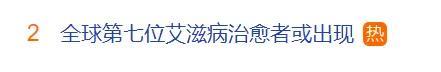 2 全球第七位艾滋病治愈者或出现 热